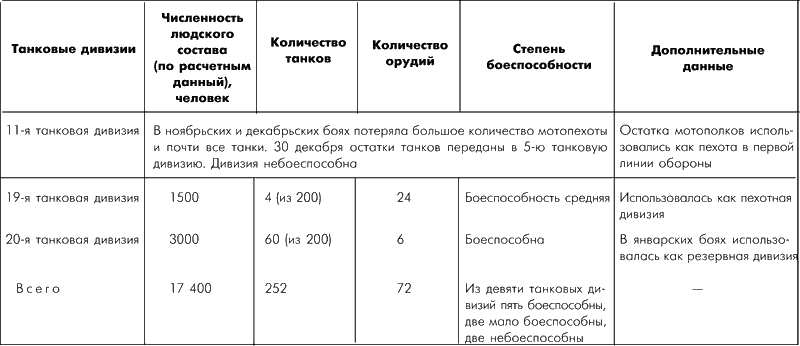 | Танковые дивизии | Численность людского состава (по расчетным данный), человек | Количество танков | Количество орудий | Степень боеспособности | Дополнительные данные |
|---|---|---|---|---|---|
| 11-я танковая дивизия | В ноябрьских и декабрьских боях потеряла большое количество мотопехоты и почти все танки. 30 декабря остатки танков переданы в 5-ю танковую дивизию. Дивизия небоеспособна | | | | Остатка мотополков использовались как пехота в первой линии обороны |
| 19-я танковая дивизия | 1500 | 4 (из 200) | 24 | Боеспособность средняя | Использовалась как пехотная дивизия |
| 20-я танковая дивизия | 3000 | 60 (из 200) | 6 | Боеспособна | В январских боях использовалась как резервная дивизия |
| Всего | 17 400 | 252 | 72 | Из девяти танковых дивизий пять боеспособны, две мало боеспособны, две небоеспособны | — |